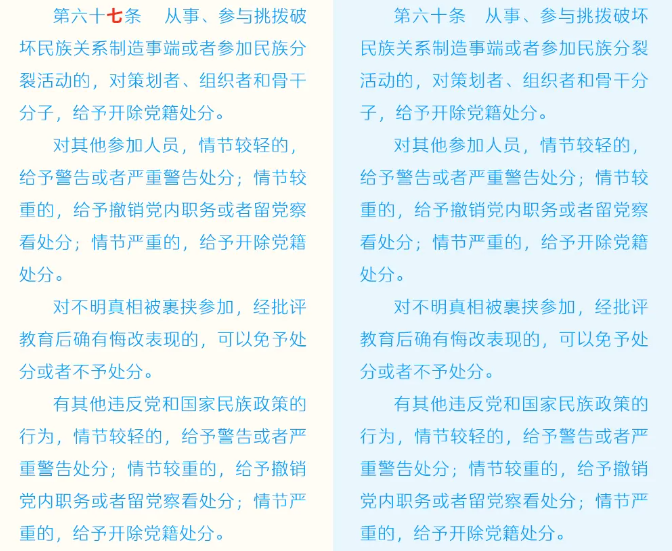 第六十七条　从事、参与挑拨破坏民族关系制造事端或者参加民族分裂活动的，对策划者、组织者和骨干分子，给予开除党籍处分。

对其他参加人员，情节较轻的，给予警告或者严重警告处分；情节较重的，给予撤销党内职务或者留党察看处分；情节严重的，给予开除党籍处分。

对不明真相被裹挟参加，经批评教育后确有悔改表现的，可以免予处分或者不予处分。

有其他违反党和国家民族政策的行为，情节较轻的，给予警告或者严重警告处分；情节较重的，给予撤销党内职务或者留党察看处分；情节严重的，给予开除党籍处分。

第六十条　从事、参与挑拨破坏民族关系制造事端或者参加民族分裂活动的，对策划者、组织者和骨干分子，给予开除党籍处分。

对其他参加人员，情节较轻的，给予警告或者严重警告处分；情节较重的，给予撤销党内职务或者留党察看处分；情节严重的，给予开除党籍处分。

对不明真相被裹挟参加，经批评教育后确有悔改表现的，可以免予处分或者不予处分。

有其他违反党和国家民族政策的行为，情节较轻的，给予警告或者严重警告处分；情节较重的，给予撤销党内职务或者留党察看处分；情节严重的，给予开除党籍处分。